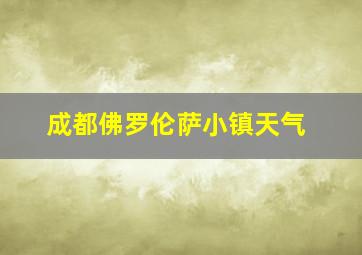 成都佛罗伦萨小镇天气